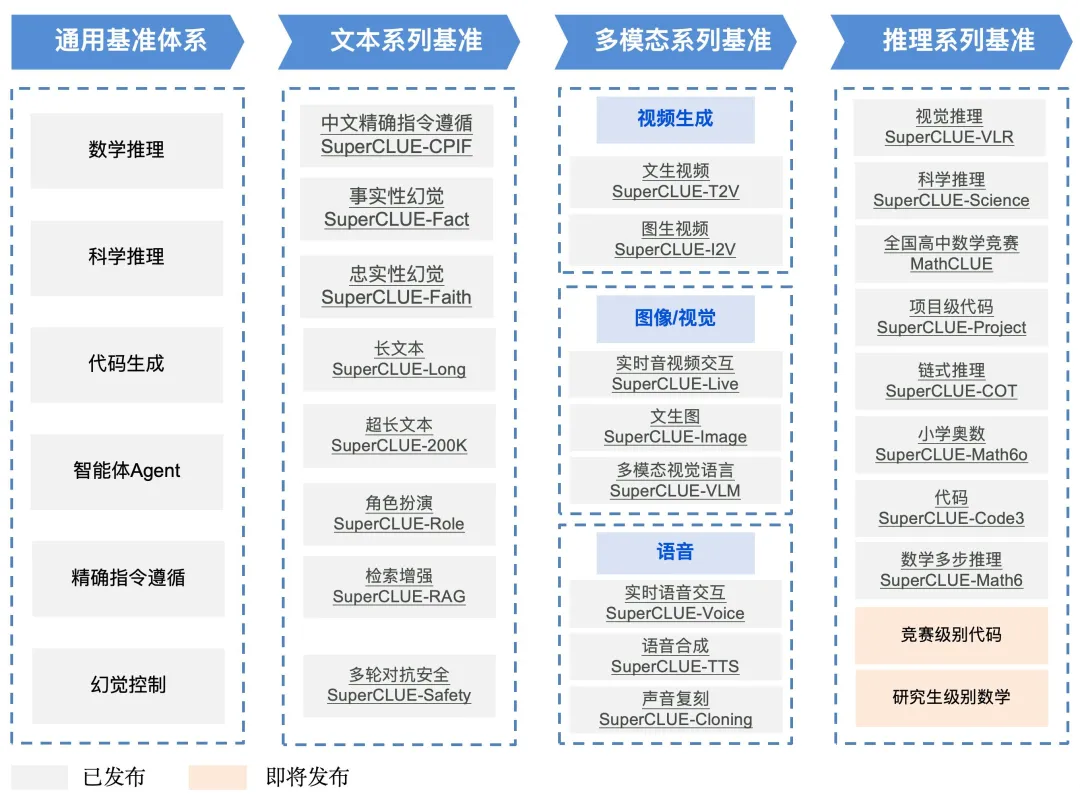 通用基准体系

数学推理

科学推理

代码生成

智能体Agent

精确指令遵循

幻觉控制

文本系列基准

中文精确指令遵循
SuperCLUE-CPIF

事实性幻觉
SuperCLUE-Fact

忠实性幻觉
SuperCLUE-Faith

长文本
SuperCLUE-Long

超长文本
SuperCLUE-200K

角色扮演
SuperCLUE-Role

检索增强
SuperCLUE-RAG

多轮对抗安全
SuperCLUE-Safety

多模态系列基准

视频生成

文生视频
SuperCLUE-T2V

图生视频
SuperCLUE-I2V

图像/视觉

实时音视频交互
SuperCLUE-Live

文生图
SuperCLUE-Image

多模态视觉语言
SuperCLUE-VLM

语音

实时语音交互
SuperCLUE-Voice

语音合成
SuperCLUE-TTS

声音复刻
SuperCLUE-Cloning

推理系列基准

视觉推理
SuperCLUE-VLR

科学推理
SuperCLUE-Science

全国高中数学竞赛
MathCLUE

项目级代码
SuperCLUE-Project

链式推理
SuperCLUE-COT

小学奥数
SuperCLUE-Math6o

代码
SuperCLUE-Code3

数学多步推理
SuperCLUE-Math6

竞赛级别代码

研究生级别数学

已发布

即将发布